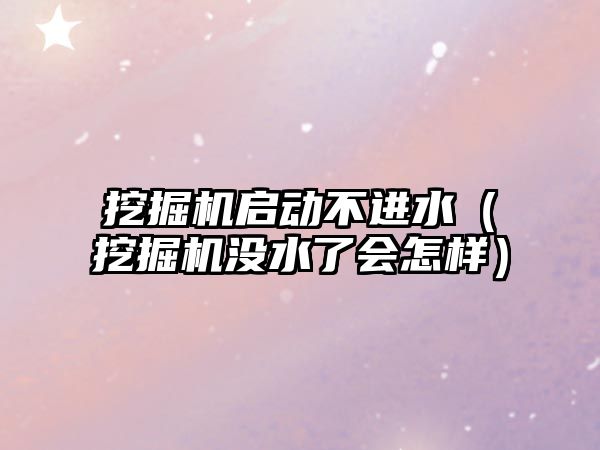 挖掘机启动不进水（挖掘机没水了会怎样）